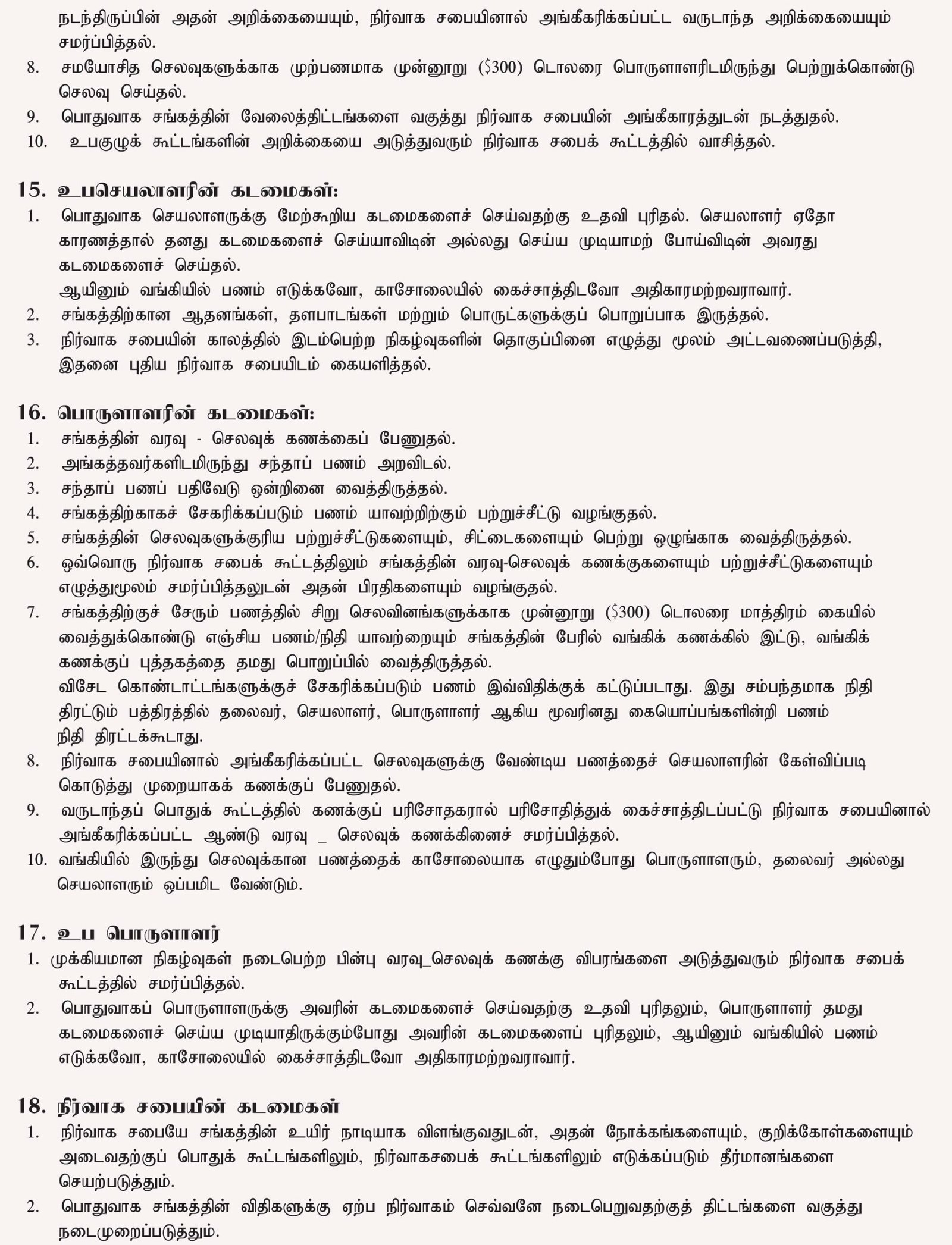 நடந்திருப்பின் அதன் அறிக்கையையும், நிர்வாக சபையினால் அங்கீகரிக்கப்பட்ட வருடாந்த அறிக்கையையும் சமர்ப்பித்தல்.
8. சமயோசித செலவுகளுக்காக முற்பணமாக முன்னூறு ($300) டொலரை பொருளாளரிடமிருந்து பெற்றுக்கொண்டு செலவு செய்தல்.
9. பொதுவாக சங்கத்தின் வேலைத்திட்டங்களை வகுத்து நிர்வாக சபையின் அங்கீகாரத்துடன் நடத்துதல்.
10. உபகுழுக் கூட்டங்களின் அறிக்கையை அடுத்துவரும் நிர்வாக சபைக் கூட்டத்தில் வாசித்தல்.

15. உபசெயலாளரின் கடமைகள்:
1. பொதுவாக செயலாளருக்கு மேற்கூறிய கடமைகளைச் செய்வதற்கு உதவி புரிதல். செயலாளர் ஏதோ காரணத்தால் தனது கடமைகளைச் செய்யாவிடின் அல்லது செய்ய முடியாமற் போய்விடின் அவரது கடமைகளைச் செய்தல்.
ஆயினும் வங்கியில் பணம் எடுக்கவோ, காசோலையில் கைச்சாத்திடவோ அதிகாரமற்றவராவார்.
2. சங்கத்திற்கான ஆதனங்கள், தளபாடங்கள் மற்றும் பொருட்களுக்குப் பொறுப்பாக இருத்தல்.
3. நிர்வாக சபையின் காலத்தில் இடம்பெற்ற நிகழ்வுகளின் தொகுப்பினை எழுத்து மூலம் அட்டவணைப்படுத்தி, இதனை புதிய நிர்வாக சபையிடம் கையளித்தல்.

16. பொருளாளரின் கடமைகள்:
1. சங்கத்தின் வரவு - செலவுக் கணக்கைப் பேணுதல்.
2. அங்கத்தவர்களிடமிருந்து சந்தாப் பணம் அறவிடல்.
3. சந்தாப் பணப் பதிவேடு ஒன்றினை வைத்திருத்தல்.
4. சங்கத்திற்காகச் சேகரிக்கப்படும் பணம் யாவற்றிற்கும் பற்றுச்சீட்டு வழங்குதல்.
5. சங்கத்தின் செலவுகளுக்குரிய பற்றுச்சீட்டுகளையும், சிட்டைகளையும் பெற்று ஒழுங்காக வைத்திருத்தல்.
6. ஒவ்வொரு நிர்வாக சபைக் கூட்டத்திலும் சங்கத்தின் வரவு-செலவுக் கணக்குகளையும் பற்றுச்சீட்டுகளையும் எழுத்துமூலம் சமர்ப்பித்தலுடன் அதன் பிரதிகளையும் வழங்குதல்.
7. சங்கத்திற்குச் சேரும் பணத்தில் சிறு செலவினங்களுக்காக முன்னூறு ($300) டொலரை மாத்திரம் கையில் வைத்துக்கொண்டு எஞ்சிய பணம்/நிதி யாவற்றையும் சங்கத்தின் பேரில் வங்கிக் கணக்கில் இட்டு, வங்கிக் கணக்குப் புத்தகத்தை தமது பொறுப்பில் வைத்திருத்தல்.
விசேட கொண்டாட்டங்களுக்குச் சேகரிக்கப்படும் பணம் இவ்விதிக்குக் கட்டுப்படாது. இது சம்பந்தமாக நிதி திரட்டும் பத்திரத்தில் தலைவர், செயலாளர், பொருளாளர் ஆகிய மூவரினது கையொப்பங்களின்றி பணம் நிதி திரட்டக்கூடாது.
8. நிர்வாக சபையினால் அங்கீகரிக்கப்பட்ட செலவுகளுக்கு வேண்டிய பணத்தைச் செயலாளரின் கேள்விப்படி கொடுத்து முறையாகக் கணக்குப் பேணுதல்.
9. வருடாந்தப் பொதுக் கூட்டத்தில் கணக்குப் பரிசோதகரால் பரிசோதித்துக் கைச்சாத்திடப்பட்டு நிர்வாக சபையினால் அங்கீகரிக்கப்பட்ட ஆண்டு வரவு _ செலவுக் கணக்கினைச் சமர்ப்பித்தல்.
10. வங்கியில் இருந்து செலவுக்கான பணத்தைக் காசோலையாக எழுதும்போது பொருளாளரும், தலைவர் அல்லது செயலாளரும் ஒப்பமிட வேண்டும்.

17. உப பொருளாளர்
1. முக்கியமான நிகழ்வுகள் நடைபெற்ற பின்பு வரவு_செலவுக் கணக்கு விபரங்களை அடுத்துவரும் நிர்வாக சபைக் கூட்டத்தில் சமர்ப்பித்தல்.
2. பொதுவாகப் பொருளாளருக்கு அவரின் கடமைகளைச் செய்வதற்கு உதவி புரிதலும், பொருளாளர் தமது கடமைகளைச் செய்ய முடியாதிருக்கும்போது அவரின் கடமைகளைப் புரிதலும், ஆயினும் வங்கியில் பணம் எடுக்கவோ, காசோலையில் கைச்சாத்திடவோ அதிகாரமற்றவராவார்.

18. நிர்வாக சபையின் கடமைகள்
1. நிர்வாக சபையே சங்கத்தின் உயிர் நாடியாக விளங்குவதுடன், அதன் நோக்கங்களையும், குறிக்கோள்களையும் அடைவதற்குப் பொதுக் கூட்டங்களிலும், நிர்வாகசபைக் கூட்டங்களிலும் எடுக்கப்படும் தீர்மானங்களை செயற்படுத்தும்.
2. பொதுவாக சங்கத்தின் விதிகளுக்கு ஏற்ப நிர்வாகம் செவ்வனே நடைபெறுவதற்குத் திட்டங்களை வகுத்து நடைமுறைப்படுத்தும்.